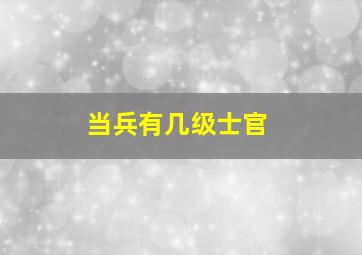 当兵有几级士官